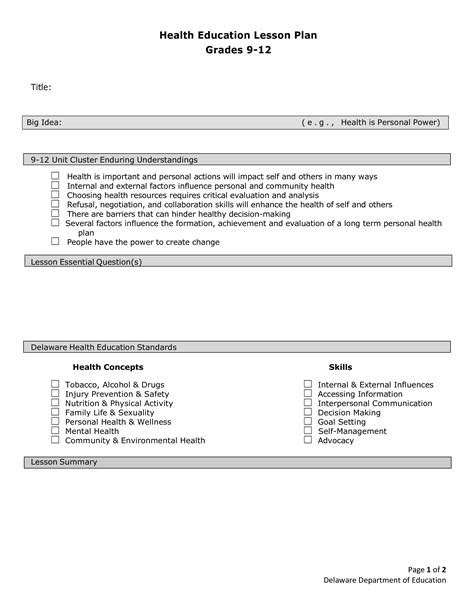 Health Education Lesson Plan
Grades 9-12

Title:

Big Idea: ( e . g . , Health is Personal Power)

9-12 Unit Cluster Enduring Understandings

☐ Health is important and personal actions will impact self and others in many ways
☐ Internal and external factors influence personal and community health
☐ Choosing health resources requires critical evaluation and analysis
☐ Refusal, negotiation, and collaboration skills will enhance the health of self and others
☐ There are barriers that can hinder healthy decision-making
☐ Several factors influence the formation, achievement and evaluation of a long term personal health plan
☐ People have the power to create change

Lesson Essential Question(s)

Delaware Health Education Standards

Health Concepts

☐ Tobacco, Alcohol & Drugs
☐ Injury Prevention & Safety
☐ Nutrition & Physical Activity
☐ Family Life & Sexuality
☐ Personal Health & Wellness
☐ Mental Health
☐ Community & Environmental Health

Skills

☐ Internal & External Influences
☐ Accessing Information
☐ Interpersonal Communication
☐ Decision Making
☐ Goal Setting
☐ Self-Management
☐ Advocacy

Lesson Summary

Page 1 of 2
Delaware Department of Education